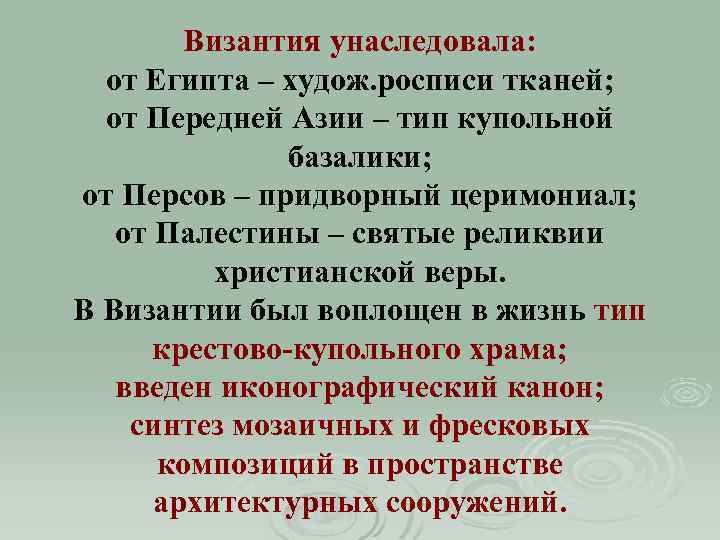 Византия унаследовала:
от Египта – худож.росписи тканей;
от Передней Азии – тип купольной базалики;
от Персов – придворный церимониал;
от Палестины – святые реликвии христианской веры.
В Византии был воплощен в жизнь тип крестово-купольного храма;
введен иконографический канон;
синтез мозаичных и фресковых композиций в пространстве архитектурных сооружений.